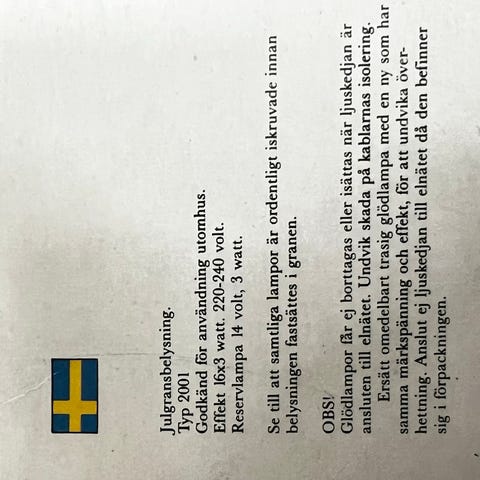 Julgransbelysning.
Typ 2001
Godkänd för användning utomhus.
Effekt 16x3 watt. 220-240 volt.
Reservlampa 14 volt, 3 watt.

Se till att samtliga lampor är ordentligt iskruvade innan belysningen fastsättes i granen.

OBS!
Glödlampor får ej borttagas eller isättas när ljuskedjan är ansluten till elnätet. Undvik skada på kablarnas isolering.

Ersätt omedelbart trasig glödlampa med en ny som har samma märkspänning och effekt, för att undvika överhettning. Anslut ej ljuskedjan till elnätet då den befinner sig i förpackningen.